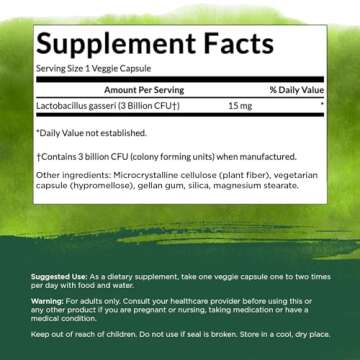 Supplement Facts

Serving Size 1 Veggie Capsule

| Amount Per Serving | | % Daily Value |
|---|---|---|
| Lactobacillus gasseri (3 Billion CFU†) | 15 mg | * |

*Daily Value not established.

†Contains 3 billion CFU (colony forming units) when manufactured.

Other ingredients: Microcrystalline cellulose (plant fiber), vegetarian capsule (hypromellose), gellan gum, silica, magnesium stearate.

Suggested Use: As a dietary supplement, take one veggie capsule one to two times per day with food and water.

Warning: For adults only. Consult your healthcare provider before using this or any other product if you are pregnant or nursing, taking medication or have a medical condition.

Keep out of reach of children. Do not use if seal is broken. Store in a cool, dry place.